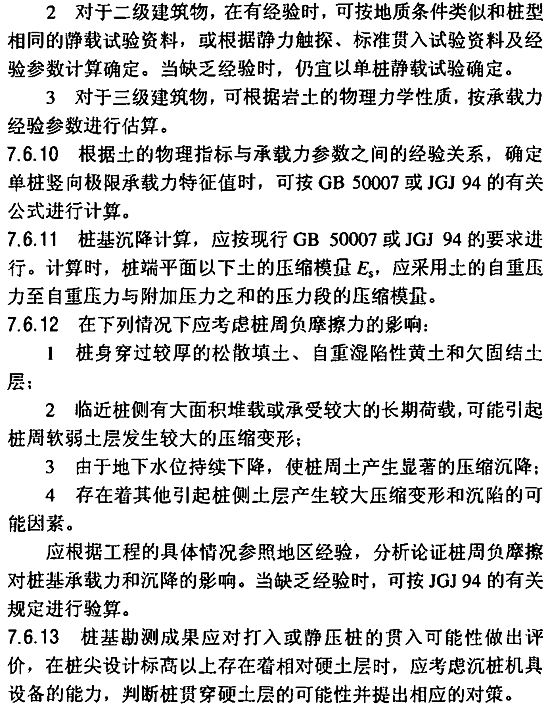 2 对于二级建筑物，在有经验时，可按地质条件类似和桩型相同的静载试验资料，或根据静力触探、标准贯入试验资料及经验参数计算确定。当缺乏经验时，仍宜以单桩静载试验确定。

3 对于三级建筑物，可根据岩土的物理力学性质，按承载力经验参数进行估算。

7.6.10 根据土的物理指标与承载力参数之间的经验关系，确定单桩竖向极限承载力特征值时，可按 GB 50007 或 JGJ 94 的有关公式进行计算。

7.6.11 桩基沉降计算，应按现行 GB 50007 或 JGJ 94 的要求进行。计算时，桩端平面以下土的压缩模量 $E_s$，应采用土的自重压力至自重压力与附加压力之和的压力段的压缩模量。

7.6.12 在下列情况下应考虑桩周负摩擦力的影响：

1 桩身穿过较厚的松散填土、自重湿陷性黄土和欠固结土层；

2 临近桩侧有大面积堆载或承受较大的长期荷载，可能引起桩周软弱土层发生较大的压缩变形；

3 由于地下水位持续下降，使桩周土产生显著的压缩沉降；

4 存在着其他引起桩侧土层产生较大压缩变形和沉陷的可能因素。

应根据工程的具体情况参照地区经验，分析论证桩周负摩擦对桩基承载力和沉降的影响。当缺乏经验时，可按 JGJ 94 的有关规定进行验算。

7.6.13 桩基勘测成果应对打入或静压桩的贯入可能性做出评价，在桩尖设计标高以上存在着相对硬土层时，应考虑沉桩机具设备的能力，判断桩贯穿硬土层的可能性并提出相应的对策。